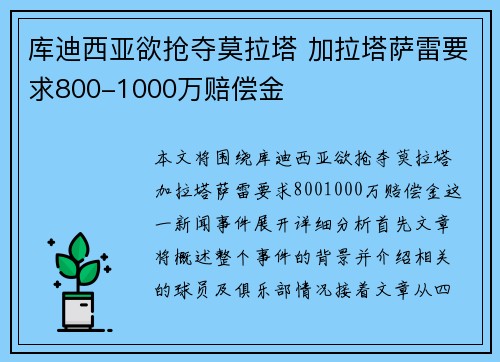 库迪西亚欲抢夺莫拉塔 加拉塔萨雷要求800-1000万赔偿金

本文将围绕库迪西亚欲抢夺莫拉塔加拉塔萨雷要求8001000万赔偿金这一新闻事件展开详细分析首先文章将概述整个事件的背景并介绍相关的球员及俱乐部情况接着文章从四